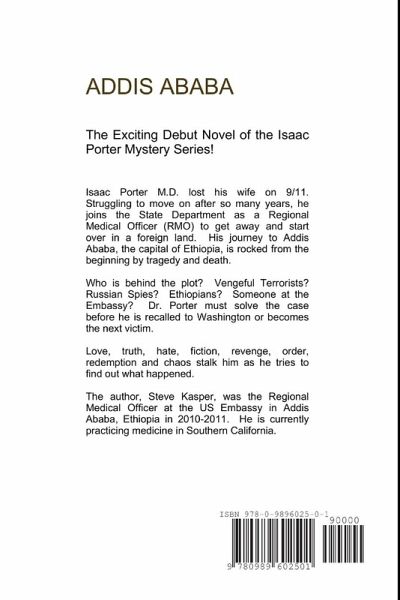 ADDIS ABABA

The Exciting Debut Novel of the Isaac Porter Mystery Series!

Isaac Porter M.D. lost his wife on 9/11. Struggling to move on after so many years, he joins the State Department as a Regional Medical Officer (RMO) to get away and start over in a foreign land. His journey to Addis Ababa, the capital of Ethiopia, is rocked from the beginning by tragedy and death.

Who is behind the plot? Vengeful Terrorists? Russian Spies? Ethiopians? Someone at the Embassy? Dr. Porter must solve the case before he is recalled to Washington or becomes the next victim.

Love, truth, hate, fiction, revenge, order, redemption and chaos stalk him as he tries to find out what happened.

The author, Steve Kasper, was the Regional Medical Officer at the US Embassy in Addis Ababa, Ethiopia in 2010-2011. He is currently practicing medicine in Southern California.

ISBN 978-0-9896025-0-1

90000

9 780989 602501